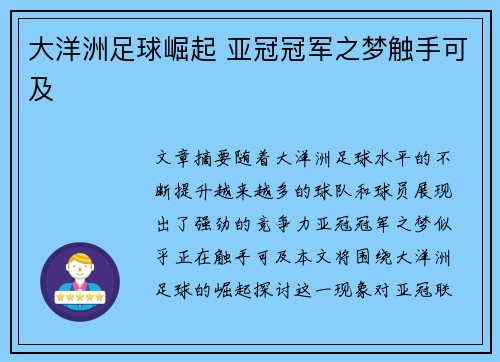 大洋洲足球崛起 亚冠冠军之梦触手可及

文章摘要随着大洋洲足球水平的不断提升越来越多的球队和球员展现出了强劲的竞争力亚冠冠军之梦似乎正在触手可及本文将围绕大洋洲足球的崛起探讨这一现象对亚冠联